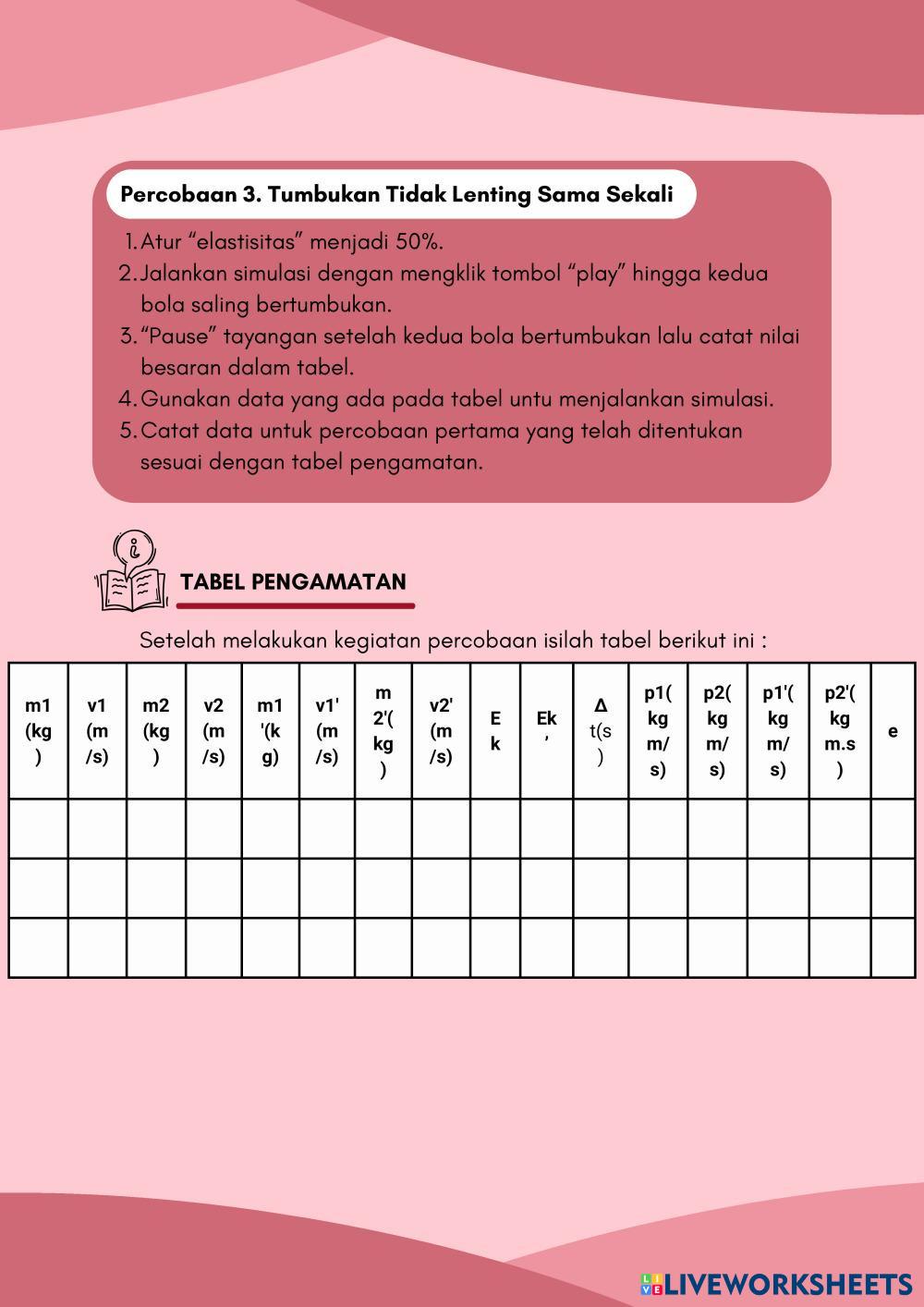 Percobaan 3. Tumbukan Tidak Lenting Sama Sekali

1. Atur “elastisitas” menjadi 50%.
2. Jalankan simulasi dengan mengklik tombol “play” hingga kedua bola saling bertumbukan.
3. “Pause” tayangan setelah kedua bola bertumbukan lalu catat nilai besaran dalam tabel.
4. Gunakan data yang ada pada tabel untu menjalankan simulasi.
5. Catat data untuk percobaan pertama yang telah ditentukan sesuai dengan tabel pengamatan.

TABEL PENGAMATAN

Setelah melakukan kegiatan percobaan isilah tabel berikut ini :

| m1 (kg) | v1 (m/s) | m2 (kg) | v2 (m/s) | m1'(kg) | v1' (m/s) | m2'(kg) | v2' (m/s) | Ek | Ek' | Δt(s) | p1(kg m/s) | p2(kg m/s) | p1'(kg m/s) | p2'(kg m.s) | e |
|---|---|---|---|---|---|---|---|---|---|---|---|---|---|---|---|
| | | | | | | | | | | | | | | | |
| | | | | | | | | | | | | | | | |
| | | | | | | | | | | | | | | | |

LIVEWORKSHEETS